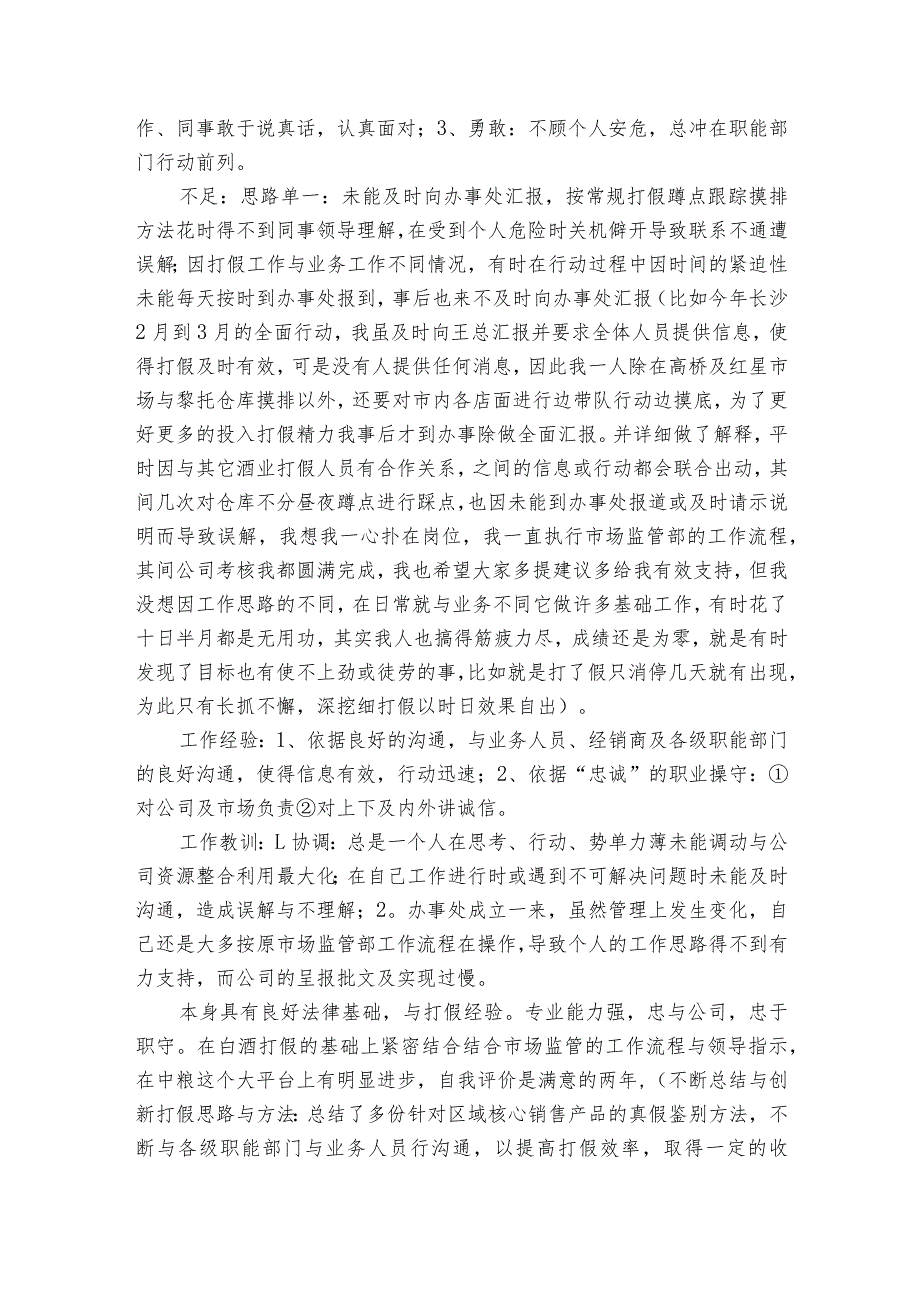 作、同事敢于说真话，认真面对；3、勇敢：不顾个人安危，总冲在职能部门行动前列。

不足：思路单一：未能及时向办事处汇报，按常规打假蹲点跟踪摸排方法花时得不到同事领导理解，在受到个人危险时关机僻开导致联系不通遭误解；因打假工作与业务工作不同情况，有时在行动过程中因时间的紧迫性未能每天按时到办事处报到，事后也来不及时向办事处汇报（比如今年长沙2月到3月的全面行动，我虽及时向王总汇报并要求全体人员提供信息，使得打假及时有效，可是没有人提供任何消息，因此我一人除在高桥及红星市场与黎托仓库摸排以外，还要对市内各店面进行边带队行动边摸底，为了更好更多的投入打假精力我事后才到办事除做全面汇报。并详细做了解释，平时因与其它酒业打假人员有合作关系，之间的信息或行动都会联合出动，其间几次对仓库不分昼夜蹲点进行踩点，也因未能到办事处报道或及时请示说明而导致误解，我想我一心扑在岗位，我一直执行市场监管部的工作流程，其间公司考核我都圆满完成，我也希望大家多提建议多给我有效支持，但我没想因工作思路的不同，在日常就与业务不同它做许多基础工作，有时花了十日半月都是无用功，其实我人也搞得筋疲力尽，成绩还是为零，就是有时发现了目标也有使不上劲或徒劳的事，比如就是打了假只消停几天就有出现，为此只有长抓不懈，深挖细打假以时日效果自出）。

工作经验：1、依据良好的沟通，与业务人员、经销商及各级职能部门的良好沟通，使得信息有效，行动迅速；2、依据“忠诚”的职业操守：①对公司及市场负责②对上下及内外讲诚信。

工作教训：L协调：总是一个人在思考、行动、势单力薄未能调动与公司资源整合利用最大化；在自己工作进行时或遇到不可解决问题时未能及时沟通，造成误解与不理解；2。办事处成立一来，虽然管理上发生变化，自己还是大多按原市场监管部工作流程在操作，导致个人的工作思路得不到有力支持，而公司的呈报批文及实现过慢。

本身具有良好法律基础，与打假经验。专业能力强，忠与公司，忠于职守。在白酒打假的基础上紧密结合结合市场监管的工作流程与领导指示，在中粮这个大平台上有明显进步，自我评价是满意的两年，（不断总结与创新打假思路与方法：总结了多份针对区域核心销售产品的真假鉴别方法，不断与各级职能部门与业务人员行沟通，以提高打假效率，取得一定的收